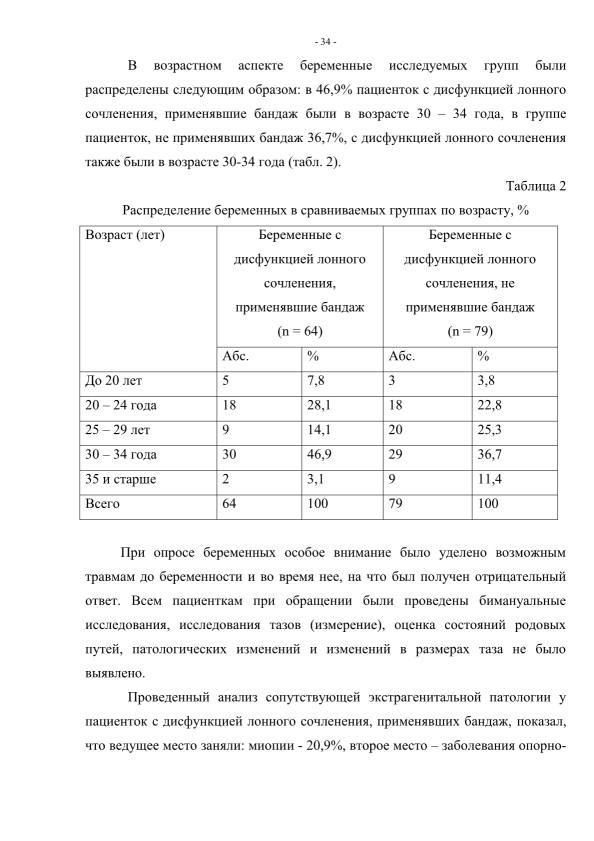 - 34 -

В возрастном аспекте беременные исследуемых групп были распределены следующим образом: в 46,9% пациенток с дисфункцией лонного сочленения, применявшие бандаж были в возрасте 30 – 34 года, в группе пациенток, не применявших бандаж 36,7%, с дисфункцией лонного сочленения также были в возрасте 30-34 года (табл. 2).

Таблица 2

Распределение беременных в сравниваемых группах по возрасту, %

| Возраст (лет) | Беременные с дисфункцией лонного сочленения, применявшие бандаж (n = 64) | | Беременные с дисфункцией лонного сочленения, не применявшие бандаж (n = 79) | |
|---|---|---|---|---|
| | Абс. | % | Абс. | % |
| До 20 лет | 5 | 7,8 | 3 | 3,8 |
| 20 – 24 года | 18 | 28,1 | 18 | 22,8 |
| 25 – 29 лет | 9 | 14,1 | 20 | 25,3 |
| 30 – 34 года | 30 | 46,9 | 29 | 36,7 |
| 35 и старше | 2 | 3,1 | 9 | 11,4 |
| Всего | 64 | 100 | 79 | 100 |

При опросе беременных особое внимание было уделено возможным травмам до беременности и во время нее, на что был получен отрицательный ответ. Всем пациенткам при обращении были проведены бимануальные исследования, исследования тазов (измерение), оценка состояний родовых путей, патологических изменений и изменений в размерах таза не было выявлено.

Проведенный анализ сопутствующей экстрагенитальной патологии у пациенток с дисфункцией лонного сочленения, применявших бандаж, показал, что ведущее место заняли: миопии - 20,9%, второе место – заболевания опорно-